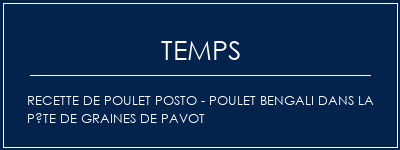 TEMPS

RECETTE DE POULET POSTO - POULET BENGALI DANS LA P?TE DE GRAINES DE PAVOT